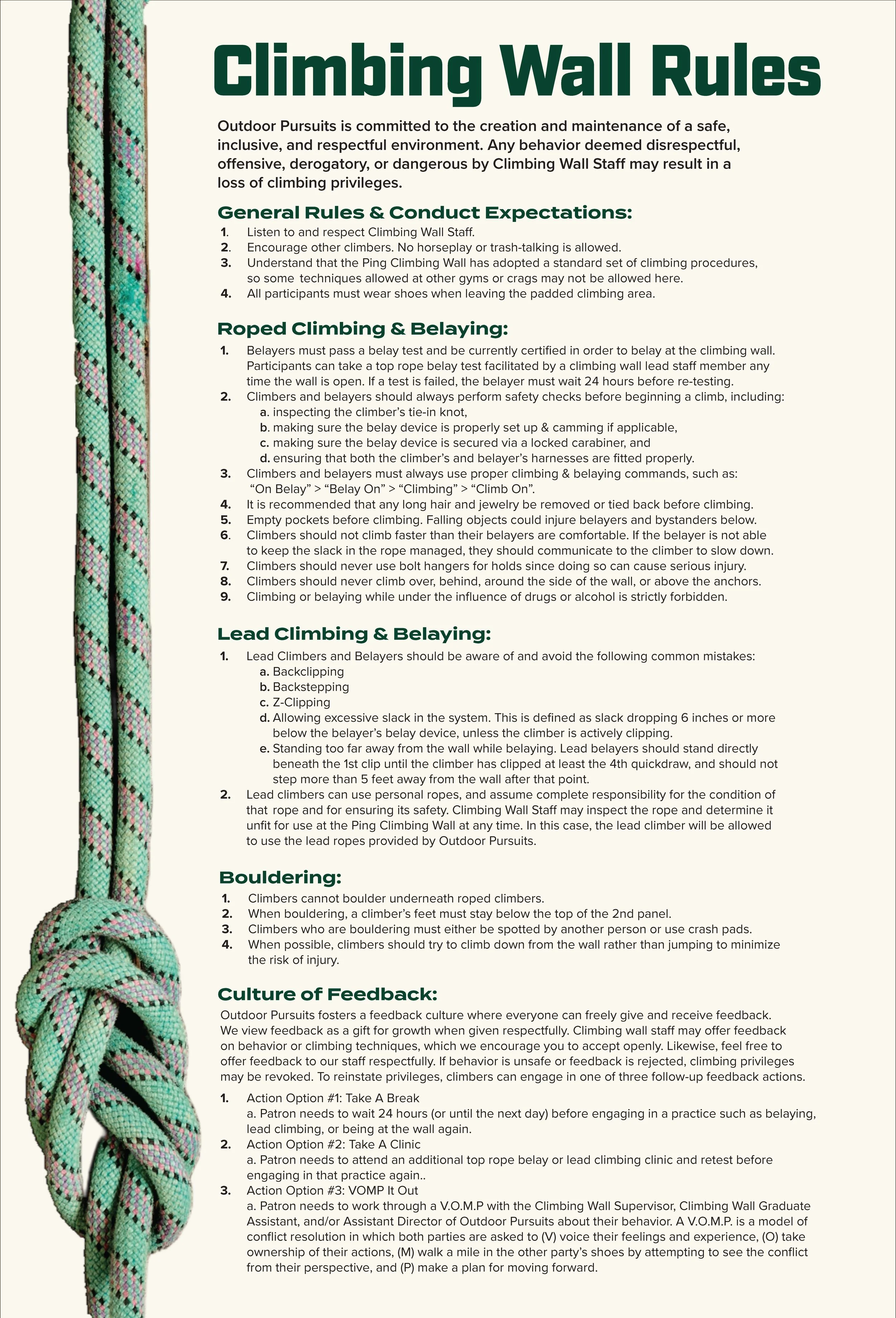 Climbing Wall Rules

Outdoor Pursuits is committed to the creation and maintenance of a safe, inclusive, and respectful environment. Any behavior deemed disrespectful, offensive, derogatory, or dangerous by Climbing Wall Staff may result in a loss of climbing privileges.

General Rules & Conduct Expectations:
1. Listen to and respect Climbing Wall Staff.
2. Encourage other climbers. No horseplay or trash-talking is allowed.
3. Understand that the Ping Climbing Wall has adopted a standard set of climbing procedures, so some techniques allowed at other gyms or crags may not be allowed here.
4. All participants must wear shoes when leaving the padded climbing area.

Roped Climbing & Belaying:
1. Belayers must pass a belay test and be currently certified in order to belay at the climbing wall. Participants can take a top rope belay test facilitated by a climbing wall lead staff member any time the wall is open. If a test is failed, the belayer must wait 24 hours before re-testing.
2. Climbers and belayers should always perform safety checks before beginning a climb, including:
a. inspecting the climber's tie-in knot,
b. making sure the belay device is properly set up & camming if applicable,
c. making sure the belay device is secured via a locked carabiner, and
d. ensuring that both the climber's and belayer's harnesses are fitted properly.
3. Climbers and belayers must always use proper climbing & belaying commands, such as: "On Belay" > "Belay On" > "Climbing" > "Climb On".
4. It is recommended that any long hair and jewelry be removed or tied back before climbing.
5. Empty pockets before climbing. Falling objects could injure belayers and bystanders below.
6. Climbers should not climb faster than their belayers are comfortable. If the belayer is not able to keep the slack in the rope managed, they should communicate to the climber to slow down.
7. Climbers should never use bolt hangers for holds since doing so can cause serious injury.
8. Climbers should never climb over, behind, around the side of the wall, or above the anchors.
9. Climbing or belaying while under the influence of drugs or alcohol is strictly forbidden.

Lead Climbing & Belaying:
1. Lead Climbers and Belayers should be aware of and avoid the following common mistakes:
a. Backclipping
b. Backstepping
c. Z-Clipping
d. Allowing excessive slack in the system. This is defined as slack dropping 6 inches or more below the belayer's belay device, unless the climber is actively clipping.
e. Standing too far away from the wall while belaying. Lead belayers should stand directly beneath the 1st clip until the climber has clipped at least the 4th quickdraw, and should not step more than 5 feet away from the wall after that point.
2. Lead climbers can use personal ropes, and assume complete responsibility for the condition of that rope and for ensuring its safety. Climbing Wall Staff may inspect the rope and determine it unfit for use at the Ping Climbing Wall at any time. In this case, the lead climber will be allowed to use the lead ropes provided by Outdoor Pursuits.

Bouldering:
1. Climbers cannot boulder underneath roped climbers.
2. When bouldering, a climber's feet must stay below the top of the 2nd panel.
3. Climbers who are bouldering must either be spotted by another person or use crash pads.
4. When possible, climbers should try to climb down from the wall rather than jumping to minimize the risk of injury.

Culture of Feedback:
Outdoor Pursuits fosters a feedback culture where everyone can freely give and receive feedback. We view feedback as a gift for growth when given respectfully. Climbing wall staff may offer feedback on behavior or climbing techniques, which we encourage you to accept openly. Likewise, feel free to offer feedback to our staff respectfully. If behavior is unsafe or feedback is rejected, climbing privileges may be revoked. To reinstate privileges, climbers can engage in one of three follow-up feedback actions.
1. Action Option #1: Take A Break
a. Patron needs to wait 24 hours (or until the next day) before engaging in a practice such as belaying, lead climbing, or being at the wall again.
2. Action Option #2: Take A Clinic
a. Patron needs to attend an additional top rope belay or lead climbing clinic and retest before engaging in that practice again..
3. Action Option #3: VOMP It Out
a. Patron needs to work through a V.O.M.P with the Climbing Wall Supervisor, Climbing Wall Graduate Assistant, and/or Assistant Director of Outdoor Pursuits about their behavior. A V.O.M.P. is a model of conflict resolution in which both parties are asked to (V) voice their feelings and experience, (O) take ownership of their actions, (M) walk a mile in the other party's shoes by attempting to see the conflict from their perspective, and (P) make a plan for moving forward.